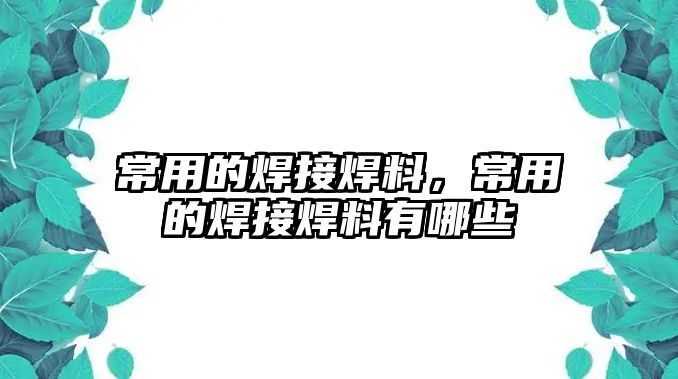 常用的焊接焊料，常用的焊接焊料有哪些